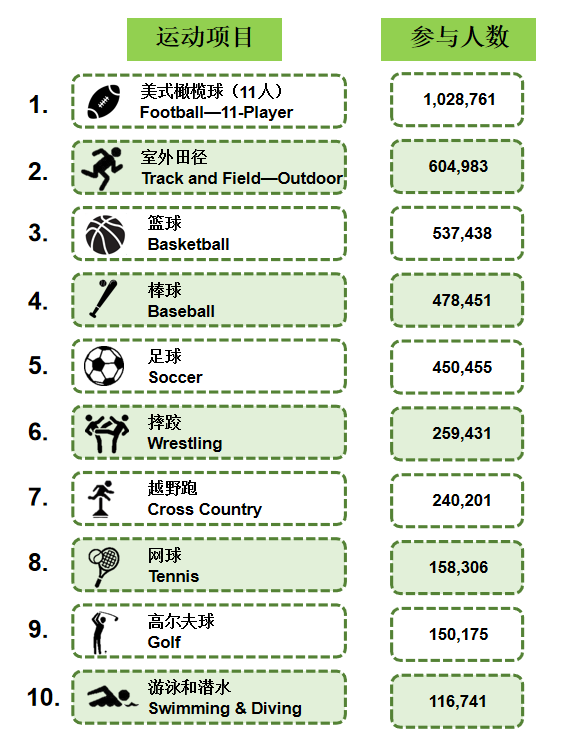 | | 运动项目 | 参与人数 |
|---|---|---|
| 1. | 美式橄榄球（11人） Football—11-Player | 1,028,761 |
| 2. | 室外田径 Track and Field—Outdoor | 604,983 |
| 3. | 篮球 Basketball | 537,438 |
| 4. | 棒球 Baseball | 478,451 |
| 5. | 足球 Soccer | 450,455 |
| 6. | 摔跤 Wrestling | 259,431 |
| 7. | 越野跑 Cross Country | 240,201 |
| 8. | 网球 Tennis | 158,306 |
| 9. | 高尔夫球 Golf | 150,175 |
| 10. | 游泳和潜水 Swimming & Diving | 116,741 |